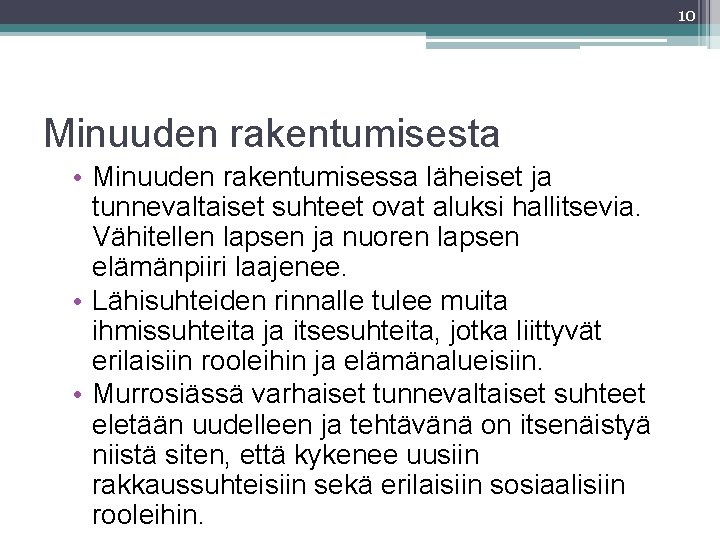 10

Minuuden rakentumisesta

• Minuuden rakentumisessa läheiset ja tunnevaltaiset suhteet ovat aluksi hallitsevia. Vähitellen lapsen ja nuoren lapsen elämänpiiri laajenee.
• Lähisuhteiden rinnalle tulee muita ihmissuhteita ja itsesuhteita, jotka liittyvät erilaisiin rooleihin ja elämänalueisiin.
• Murrosiässä varhaiset tunnevaltaiset suhteet eletään uudelleen ja tehtävänä on itsenäistyä niistä siten, että kykenee uusiin rakkaussuhteisiin sekä erilaisiin sosiaalisiin rooleihin.